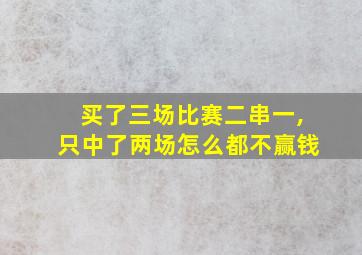 买了三场比赛二串一，
只中了两场怎么都不赢钱